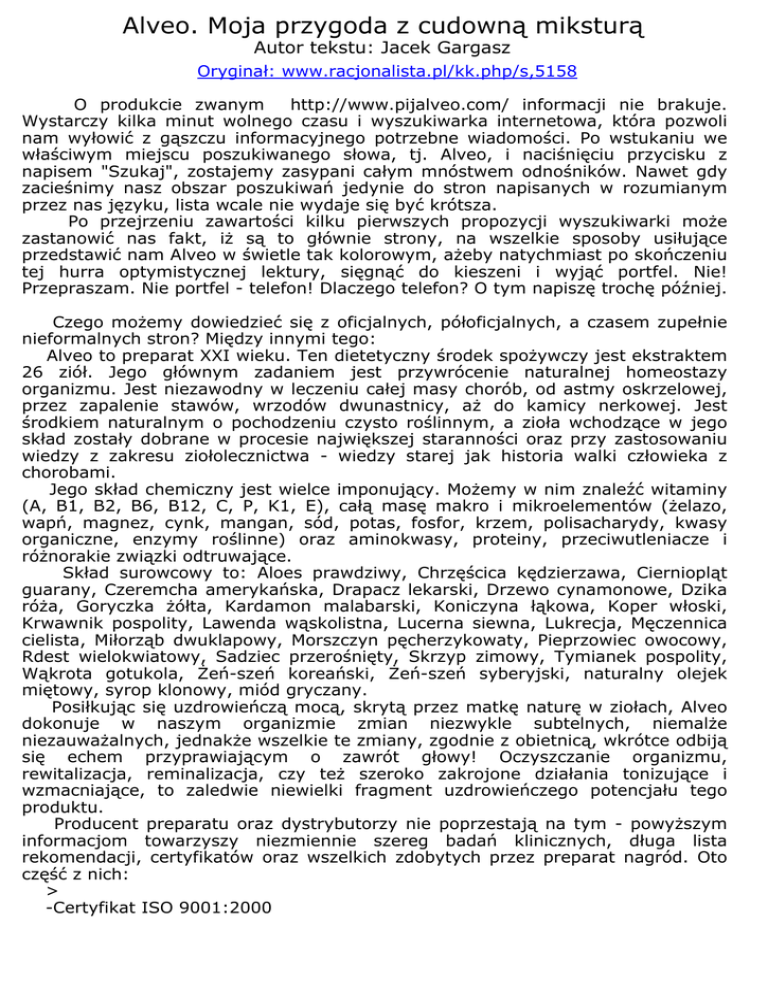 Alveo. Moja przygoda z cudowną miksturą
Autor tekstu: Jacek Gargasz
Oryginał: www.racjonalista.pl/kk.php/s,5158

O produkcie zwanym http://www.pijalveo.com/ informacji nie brakuje. Wystarczy kilka minut wolnego czasu i wyszukiwarka internetowa, która pozwoli nam wyłowić z gąszczu informacyjnego potrzebne wiadomości. Po wstukaniu we właściwym miejscu poszukiwanego słowa, tj. Alveo, i naciśnięciu przycisku z napisem "Szukaj", zostajemy zasypani całym mnóstwem odnośników. Nawet gdy zacieśnimy nasz obszar poszukiwań jedynie do stron napisanych w rozumianym przez nas języku, lista wcale nie wydaje się być krótsza.
Po przejrzeniu zawartości kilku pierwszych propozycji wyszukiwarki może zastanowić nas fakt, iż są to głównie strony, na wszelkie sposoby usiłujące przedstawić nam Alveo w świetle tak kolorowym, ażeby natychmiast po skończeniu tej hurra optymistycznej lektury, sięgnąć do kieszeni i wyjąć portfel. Nie! Przepraszam. Nie portfel - telefon! Dlaczego telefon? O tym napiszę trochę później.

Czego możemy dowiedzieć się z oficjalnych, półoficjalnych, a czasem zupełnie nieformalnych stron? Między innymi tego:
Alveo to preparat XXI wieku. Ten dietetyczny środek spożywczy jest ekstraktem 26 ziół. Jego głównym zadaniem jest przywrócenie naturalnej homeostazy organizmu. Jest niezawodny w leczeniu całej masy chorób, od astmy oskrzelowej, przez zapalenie stawów, wrzodów dwunastnicy, aż do kamicy nerkowej. Jest środkiem naturalnym o pochodzeniu czysto roślinnym, a zioła wchodzące w jego skład zostały dobrane w procesie największej staranności oraz przy zastosowaniu wiedzy z zakresu ziołolecznictwa - wiedzy starej jak historia walki człowieka z chorobami.
Jego skład chemiczny jest wielce imponujący. Możemy w nim znaleźć witaminy (A, B1, B2, B6, B12, C, P, K1, E), całą masę makro i mikroelementów (żelazo, wapń, magnez, cynk, mangan, sód, potas, fosfor, krzem, polisacharydy, kwasy organiczne, enzymy roślinne) oraz aminokwasy, proteiny, przeciwutleniacze i różnorakie związki odtruwające.
Skład surowcowy to: Aloes prawdziwy, Chrzęścica kędzierzawa, Cierniopląt guarany, Czeremcha amerykańska, Drapacz lekarski, Drzewo cynamonowe, Dzika róża, Goryczka żółta, Kardamon malabarski, Koniczyna łąkowa, Koper włoski, Krwawnik pospolity, Lawenda wąskolistna, Lucerna siewna, Lukrecja, Męczennica cielista, Miłorząb dwuklapowy, Morszczyn pęcherzykowaty, Pieprzowiec owocowy, Rdest wielokwiatowy, Sadziec przerośnięty, Skrzyp zimowy, Tymianek pospolity, Wąkrota gotukola, Żeń-szeń koreański, Żeń-szeń syberyjski, naturalny olejek miętowy, syrop klonowy, miód gryczany.
Posiłkując się uzdrowieńczą mocą, skrytą przez matkę naturę w ziołach, Alveo dokonuje w naszym organizmie zmian niezwykle subtelnych, niemalże niezauważalnych, jednakże wszelkie te zmiany, zgodnie z obietnicą, wkrótce odbiją się echem przyprawiającym o zawrót głowy! Oczyszczanie organizmu, rewitalizacja, reminalizacja, czy też szeroko zakrojone działania tonizujące i wzmacniające, to zaledwie niewielki fragment uzdrowieńczego potencjału tego produktu.
Producent preparatu oraz dystrybutorzy nie poprzestają na tym - powyższym informacjom towarzyszy niezmiennie szereg badań klinicznych, długa lista rekomendacji, certyfikatów oraz wszelkich zdobytych przez preparat nagród. Oto część z nich:
>
-Certyfikat ISO 9001:2000